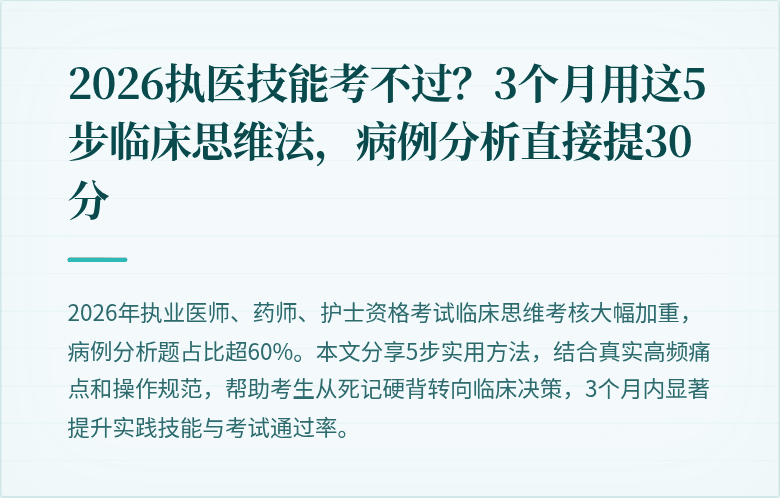 2026执医技能考不过？3个月用这5步临床思维法，病例分析直接提30分

2026年执业医师、药师、护士资格考试临床思维考核大幅加重，病例分析题占比超60%。本文分享5步实用方法，结合真实高频痛点和操作规范，帮助考生从死记硬背转向临床决策，3个月内显著提升实践技能与考试通过率。